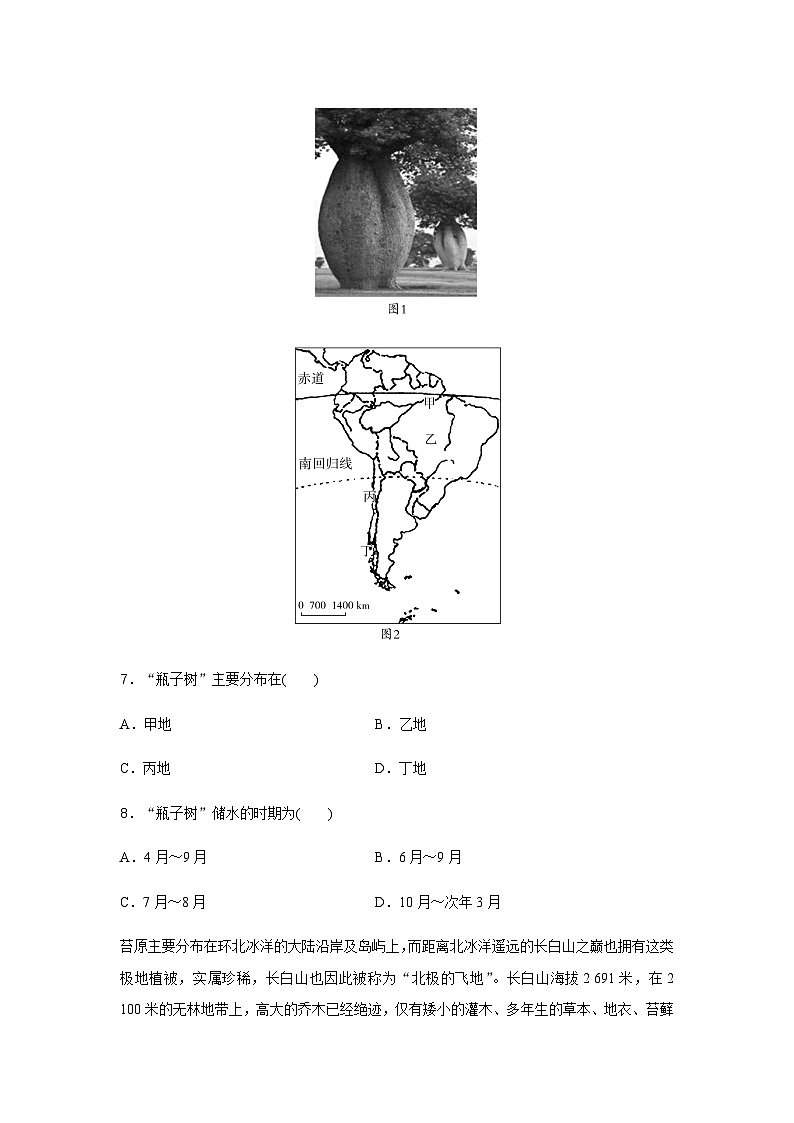 图1

赤道

甲

乙

南回归线

丙

丁

0 700 1400 km

图2

7．“瓶子树”主要分布在(　　)

A．甲地

B．乙地

C．丙地

D．丁地

8．“瓶子树”储水的时期为(　　)

A．4月~9月

B．6月~9月

C．7月~8月

D．10月~次年3月

苔原主要分布在环北冰洋的大陆沿岸及岛屿上，而距离北冰洋遥远的长白山之巅也拥有这类极地植被，实属珍稀，长白山也因此被称为“北极的飞地”。长白山海拔2 691米，在2 100米的无林地带上，高大的乔木已经绝迹，仅有矮小的灌木、多年生的草本、地衣、苔藓